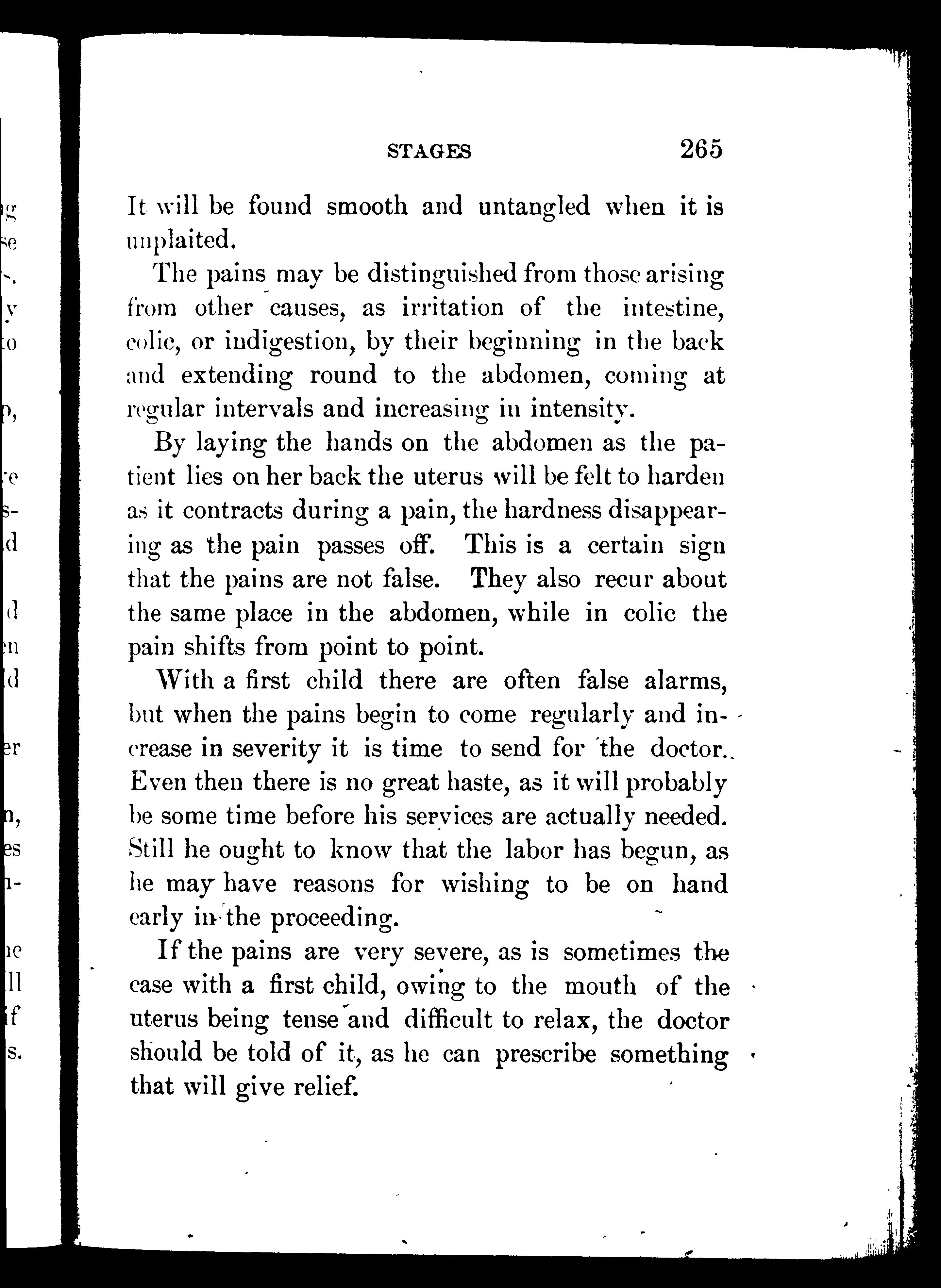 STAGES 265

It will be found smooth and untangled when it is unplaited.

The pains may be distinguished from those arising from other causes, as irritation of the intestine, colic, or indigestion, by their beginning in the back and extending round to the abdomen, coming at regular intervals and increasing in intensity.

By laying the hands on the abdomen as the patient lies on her back the uterus will be felt to harden as it contracts during a pain, the hardness disappearing as the pain passes off. This is a certain sign that the pains are not false. They also recur about the same place in the abdomen, while in colic the pain shifts from point to point.

With a first child there are often false alarms, but when the pains begin to come regularly and increase in severity it is time to send for the doctor. Even then there is no great haste, as it will probably be some time before his services are actually needed. Still he ought to know that the labor has begun, as he may have reasons for wishing to be on hand early in the proceeding.

If the pains are very severe, as is sometimes the case with a first child, owing to the mouth of the uterus being tense and difficult to relax, the doctor should be told of it, as he can prescribe something that will give relief.